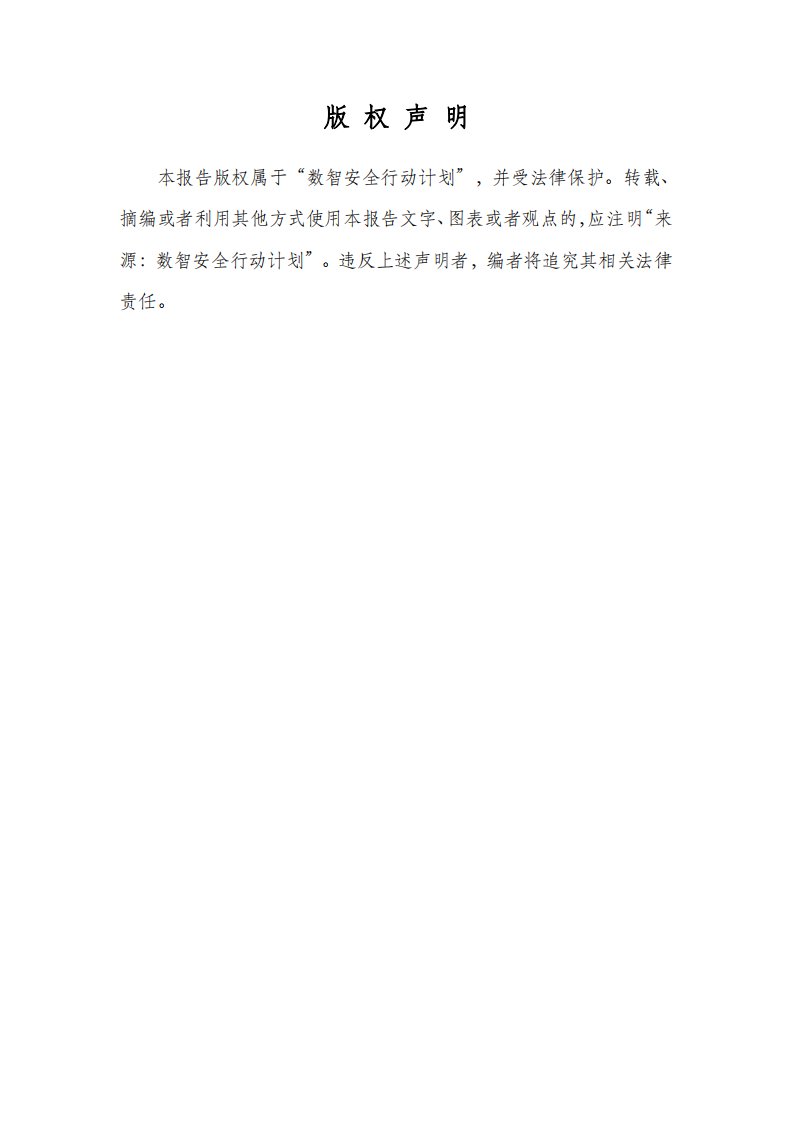 版 权 声 明

本报告版权属于“数智安全行动计划”，并受法律保护。转载、摘编或者利用其他方式使用本报告文字、图表或者观点的,应注明“来源：数智安全行动计划”。违反上述声明者，编者将追究其相关法律责任。